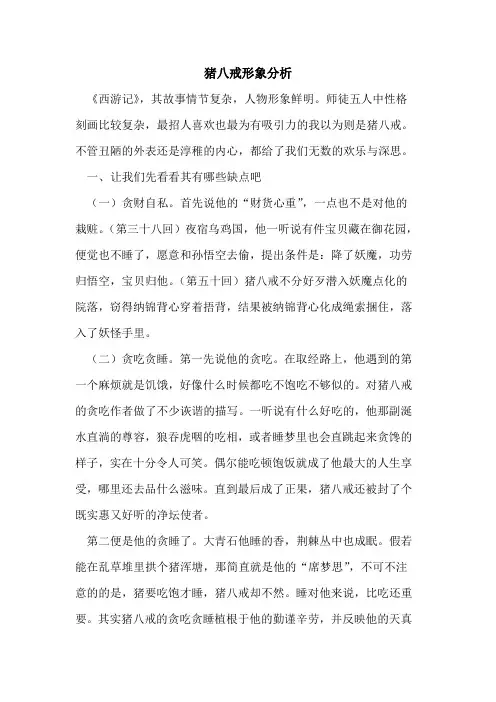 猪八戒形象分析

《西游记》，其故事情节复杂，人物形象鲜明。师徒五人中性格刻画比较复杂，最招人喜欢也最为有吸引力的我以为则是猪八戒。不管丑陋的外表还是淳稚的内心，都给了我们无数的欢乐与深思。

一、让我们先看看其有哪些缺点吧

（一）贪财自私。首先说他的“财货心重”，一点也不是对他的栽赃。（第三十八回）夜宿乌鸡国，他一听说有件宝贝藏在御花园，便觉也不睡了，愿意和孙悟空去偷，提出条件是：降了妖魔，功劳归悟空，宝贝归他。（第五十回）猪八戒不分好歹潜入妖魔点化的院落，窃得纳锦背心穿着捂背，结果被纳锦背心化成绳索捆住，落入了妖怪手里。

（二）贪吃贪睡。第一先说他的贪吃。在取经路上，他遇到的第一个麻烦就是饥饿，好像什么时候都吃不饱吃不够似的。对猪八戒的贪吃作者做了不少诙谐的描写。一听说有什么好吃的，他那副涎水直淌的尊容，狼吞虎咽的吃相，或者睡梦里也会直跳起来贪馋的样子，实在十分令人可笑。偶尔能吃顿饱饭就成了他最大的人生享受，哪里还去品什么滋味。直到最后成了正果，猪八戒还被封了个既实惠又好听的净坛使者。

第二便是他的贪睡了。大青石他睡的香，荆棘丛中也成眠。假若能在乱草堆里拱个猪浑塘，那简直就是他的“席梦思”，不可不注意的的是，猪要吃饱才睡，猪八戒却不然。睡对他来说，比吃还重要。其实猪八戒的贪吃贪睡植根于他的勤谨辛劳，并反映他的天真